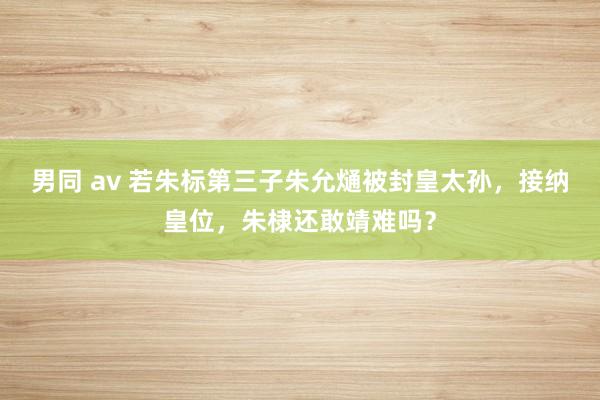 男同 av 若朱标第三子朱允熥被封皇太孙，接纳皇位，朱棣还敢靖难吗？